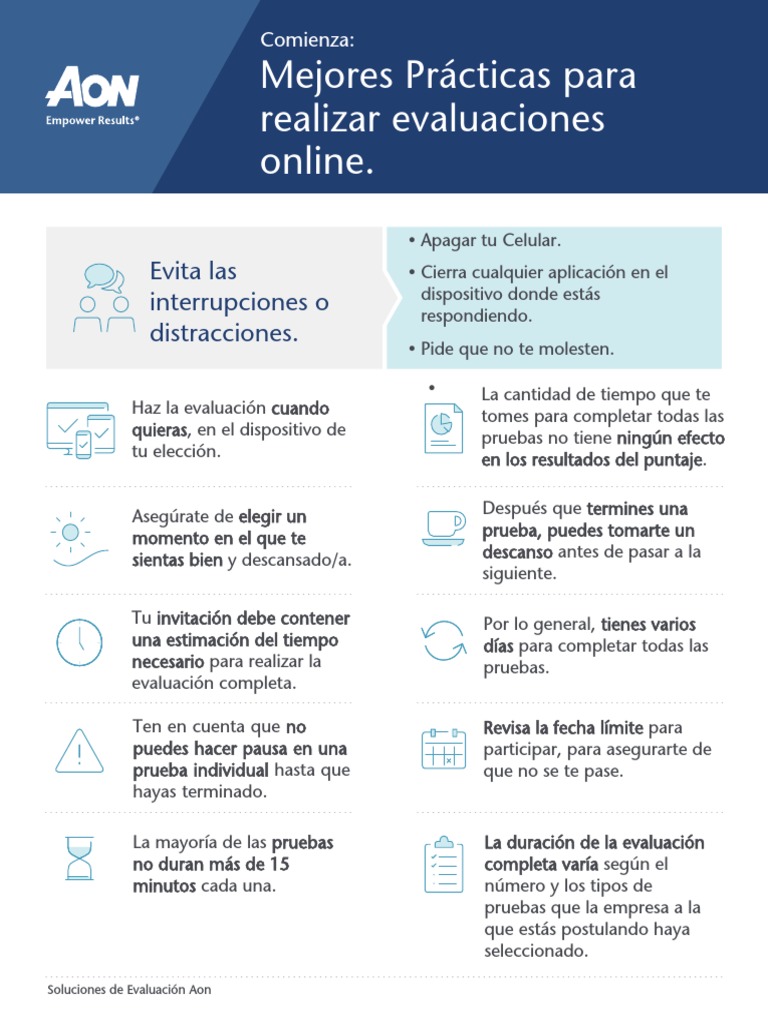 AON
Empower Results®

Comienza:
Mejores Prácticas para realizar evaluaciones online.

Evita las interrupciones o distracciones.

• Apagar tu Celular.
• Cierra cualquier aplicación en el dispositivo donde estás respondiendo.
• Pide que no te molesten.

Haz la evaluación cuando quieras, en el dispositivo de tu elección.

Asegúrate de elegir un momento en el que te sientas bien y descansado/a.

Tu invitación debe contener una estimación del tiempo necesario para realizar la evaluación completa.

Ten en cuenta que no puedes hacer pausa en una prueba individual hasta que hayas terminado.

La mayoría de las pruebas no duran más de 15 minutos cada una.

•
La cantidad de tiempo que te tomes para completar todas las pruebas no tiene ningún efecto en los resultados del puntaje.

Después que termines una prueba, puedes tomarte un descanso antes de pasar a la siguiente.

Por lo general, tienes varios días para completar todas las pruebas.

Revisa la fecha límite para participar, para asegurarte de que no se te pase.

La duración de la evaluación completa varía según el número y los tipos de pruebas que la empresa a la que estás postulando haya seleccionado.

Soluciones de Evaluación Aon